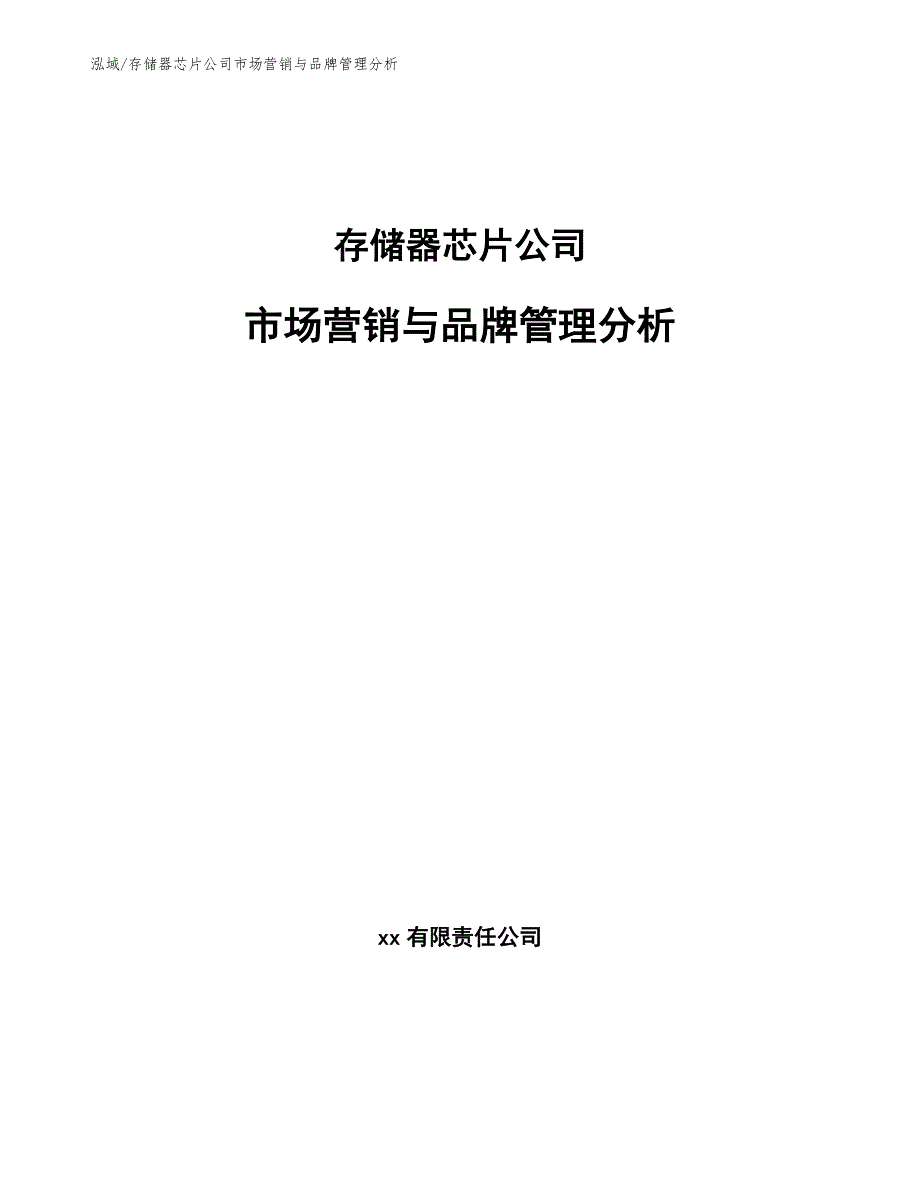 泓域/存储器芯片公司市场营销与品牌管理分析

存储器芯片公司

市场营销与品牌管理分析

xx 有限责任公司